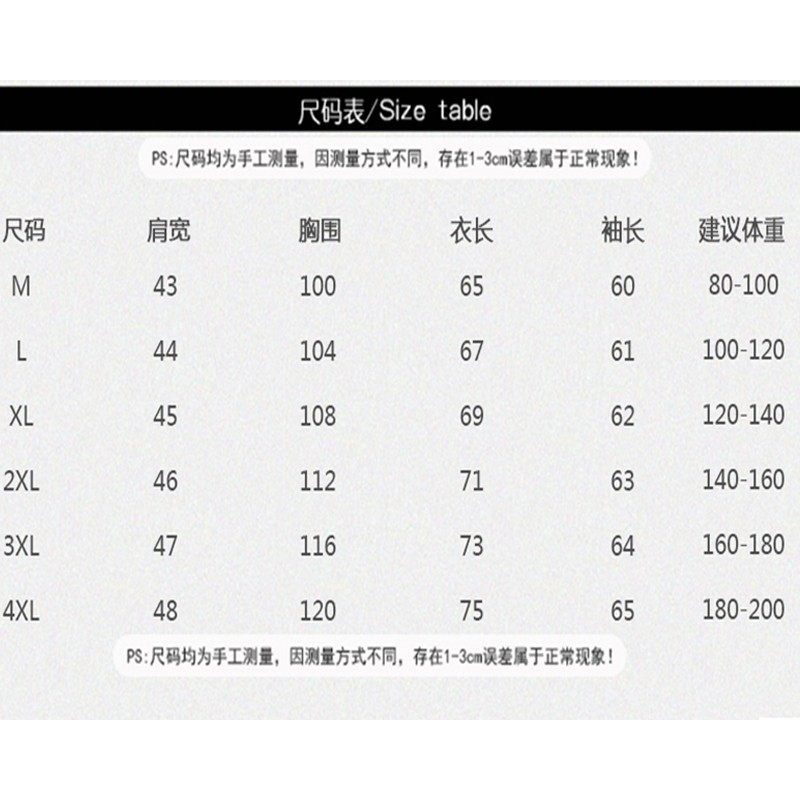 尺码表/Size table

PS:尺码均为手工测量，因测量方式不同，存在1-3cm误差属于正常现象！

| 尺码 | 肩宽 | 胸围 | 衣长 | 袖长 | 建议体重 |
|---|---|---|---|---|---|
| M | 43 | 100 | 65 | 60 | 80-100 |
| L | 44 | 104 | 67 | 61 | 100-120 |
| XL | 45 | 108 | 69 | 62 | 120-140 |
| 2XL | 46 | 112 | 71 | 63 | 140-160 |
| 3XL | 47 | 116 | 73 | 64 | 160-180 |
| 4XL | 48 | 120 | 75 | 65 | 180-200 |

PS:尺码均为手工测量，因测量方式不同，存在1-3cm误差属于正常现象！